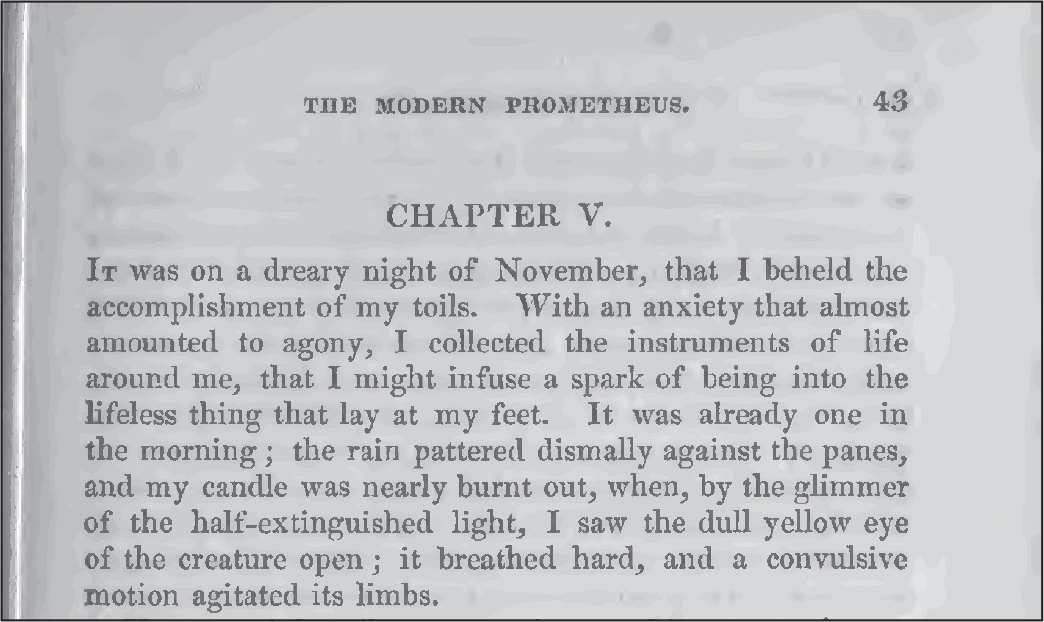 THE MODERN PROMETHEUS. 43

CHAPTER V.

It was on a dreary night of November, that I beheld the accomplishment of my toils. With an anxiety that almost amounted to agony, I collected the instruments of life around me, that I might infuse a spark of being into the lifeless thing that lay at my feet. It was already one in the morning; the rain pattered dismally against the panes, and my candle was nearly burnt out, when, by the glimmer of the half-extinguished light, I saw the dull yellow eye of the creature open; it breathed hard, and a convulsive motion agitated its limbs.